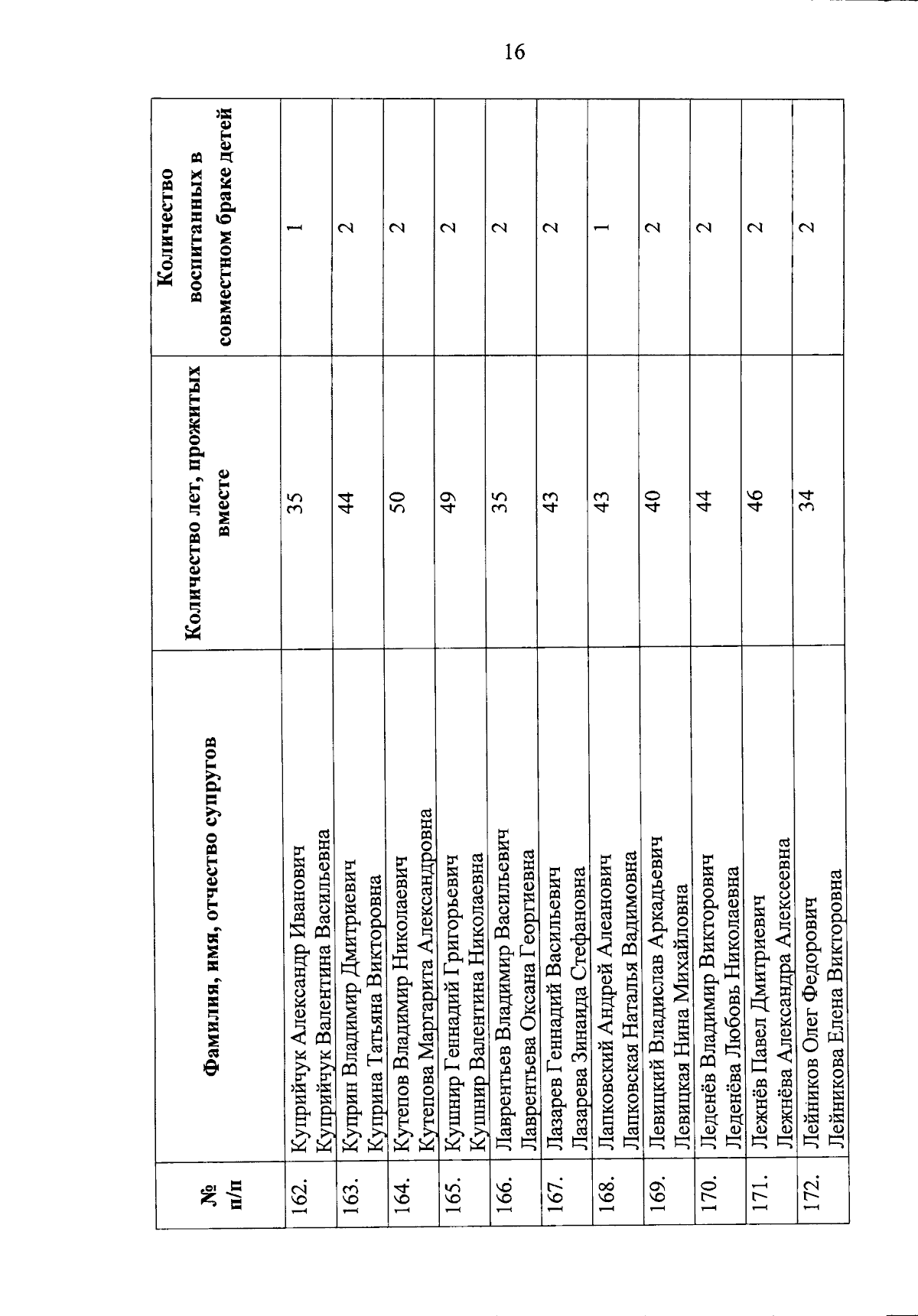 16

| № п/п | Фамилия, имя, отчество супругов | Количество лет, прожитых вместе | Количество воспитанных в совместном браке детей |
|---|---|---|---|
| 162. | Куприйчук Александр Иванович Куприйчук Валентина Васильевна | 35 | 1 |
| 163. | Куприн Владимир Дмитриевич Куприна Татьяна Викторовна | 44 | 2 |
| 164. | Кутепов Владимир Николаевич Кутепова Маргарита Александровна | 50 | 2 |
| 165. | Кушнир Геннадий Григорьевич Кушнир Валентина Николаевна | 49 | 2 |
| 166. | Лаврентьев Владимир Васильевич Лаврентьева Оксана Георгиевна | 35 | 2 |
| 167. | Лазарев Геннадий Васильевич Лазарева Зинаида Стефановна | 43 | 2 |
| 168. | Лапковский Андрей Алеанович Лапковская Наталья Вадимовна | 43 | 1 |
| 169. | Левицкий Владислав Аркадьевич Левицкая Нина Михайловна | 40 | 2 |
| 170. | Леденёв Владимир Викторович Леденёва Любовь Николаевна | 44 | 2 |
| 171. | Лежнёв Павел Дмитриевич Лежнёва Александра Алексеевна | 46 | 2 |
| 172. | Лейников Олег Федорович Лейникова Елена Викторовна | 34 | 2 |